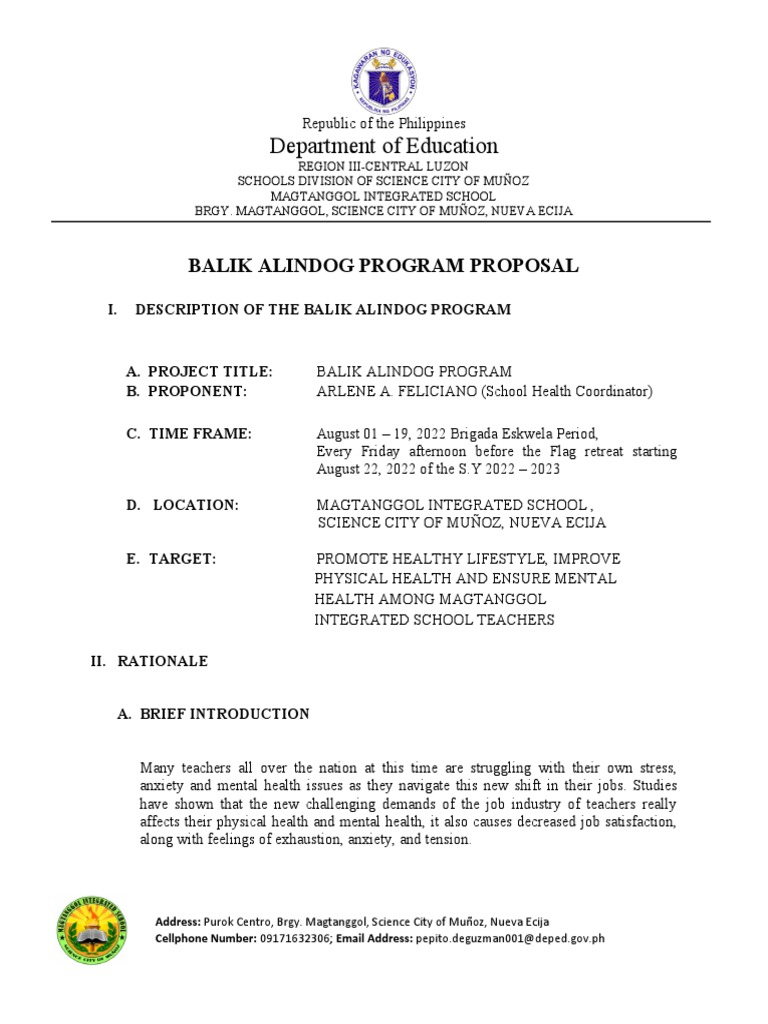 KAGAWARAN NG EDUKASYON
REPUBLIKA NG PILIPINAS

Republic of the Philippines
Department of Education
REGION III-CENTRAL LUZON
SCHOOLS DIVISION OF SCIENCE CITY OF MUÑOZ
MAGTANGGOL INTEGRATED SCHOOL
BRGY. MAGTANGGOL, SCIENCE CITY OF MUÑOZ, NUEVA ECIJA

BALIK ALINDOG PROGRAM PROPOSAL

I. DESCRIPTION OF THE BALIK ALINDOG PROGRAM

A. PROJECT TITLE: BALIK ALINDOG PROGRAM
B. PROPONENT: ARLENE A. FELICIANO (School Health Coordinator)

C. TIME FRAME: August 01 – 19, 2022 Brigada Eskwela Period, Every Friday afternoon before the Flag retreat starting August 22, 2022 of the S.Y 2022 – 2023

D. LOCATION: MAGTANGGOL INTEGRATED SCHOOL , SCIENCE CITY OF MUÑOZ, NUEVA ECIJA

E. TARGET: PROMOTE HEALTHY LIFESTYLE, IMPROVE PHYSICAL HEALTH AND ENSURE MENTAL HEALTH AMONG MAGTANGGOL INTEGRATED SCHOOL TEACHERS

II. RATIONALE

A. BRIEF INTRODUCTION

Many teachers all over the nation at this time are struggling with their own stress, anxiety and mental health issues as they navigate this new shift in their jobs. Studies have shown that the new challenging demands of the job industry of teachers really affects their physical health and mental health, it also causes decreased job satisfaction, along with feelings of exhaustion, anxiety, and tension.

MAGTANGGOL INTEGRATED SCHOOL
SCIENCE CITY OF MUÑOZ

Address: Purok Centro, Brgy. Magtanggol, Science City of Muñoz, Nueva Ecija
Cellphone Number: 09171632306; Email Address: pepito.deguzman001@deped.gov.ph